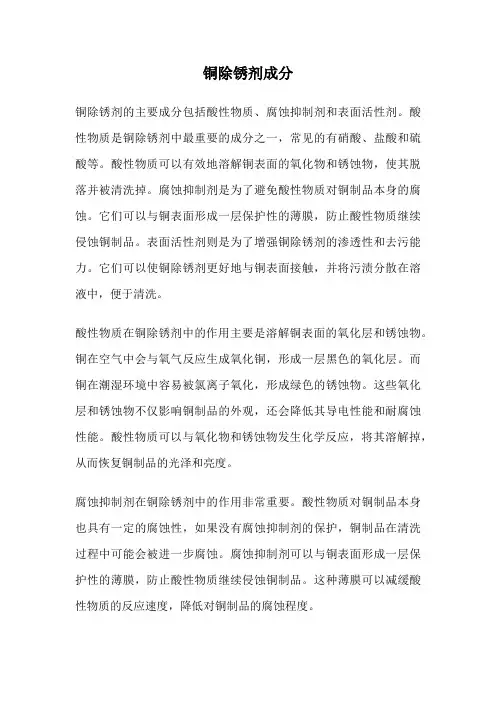 铜除锈剂成分

铜除锈剂的主要成分包括酸性物质、腐蚀抑制剂和表面活性剂。酸性物质是铜除锈剂中最重要的成分之一，常见的有硝酸、盐酸和硫酸等。酸性物质可以有效地溶解铜表面的氧化物和锈蚀物，使其脱落并被清洗掉。腐蚀抑制剂是为了避免酸性物质对铜制品本身的腐蚀。它们可以与铜表面形成一层保护性的薄膜，防止酸性物质继续侵蚀铜制品。表面活性剂则是为了增强铜除锈剂的渗透性和去污能力。它们可以使铜除锈剂更好地与铜表面接触，并将污渍分散在溶液中，便于清洗。

酸性物质在铜除锈剂中的作用主要是溶解铜表面的氧化层和锈蚀物。铜在空气中会与氧气反应生成氧化铜，形成一层黑色的氧化层。而铜在潮湿环境中容易被氯离子氧化，形成绿色的锈蚀物。这些氧化层和锈蚀物不仅影响铜制品的外观，还会降低其导电性能和耐腐蚀性能。酸性物质可以与氧化物和锈蚀物发生化学反应，将其溶解掉，从而恢复铜制品的光泽和亮度。

腐蚀抑制剂在铜除锈剂中的作用非常重要。酸性物质对铜制品本身也具有一定的腐蚀性，如果没有腐蚀抑制剂的保护，铜制品在清洗过程中可能会被进一步腐蚀。腐蚀抑制剂可以与铜表面形成一层保护性的薄膜，防止酸性物质继续侵蚀铜制品。这种薄膜可以减缓酸性物质的反应速度，降低对铜制品的腐蚀程度。